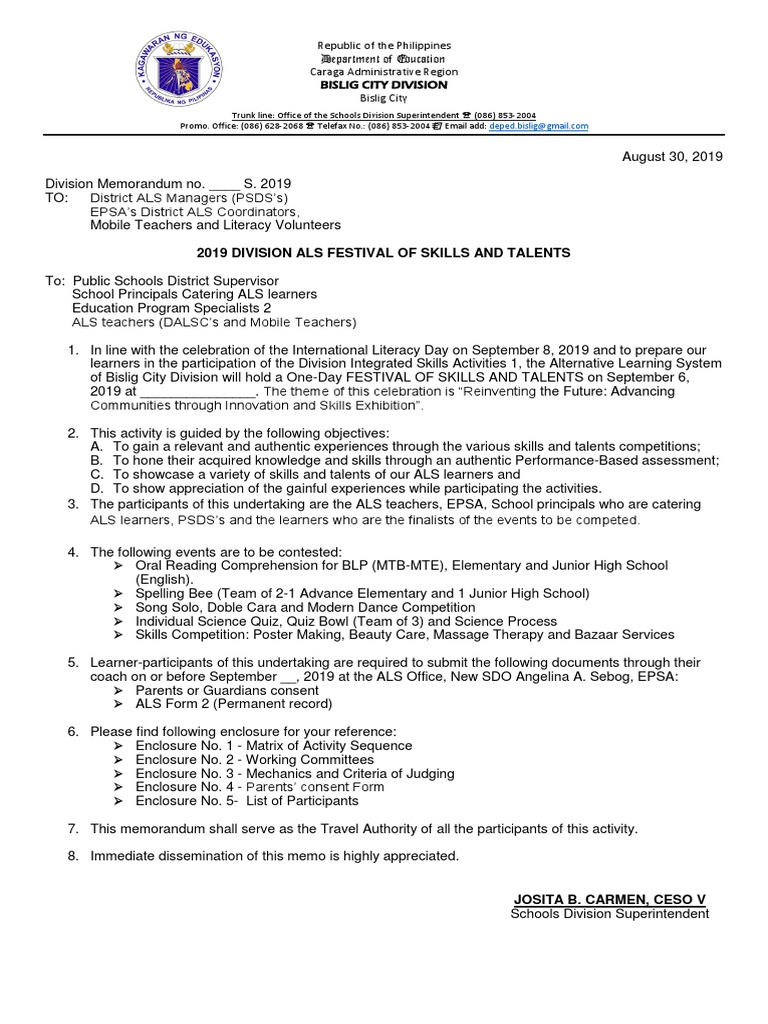 KAGAWARAN NG EDUKASYON
REPUBLIKA NG PILIPINAS

Republic of the Philippines
Department of Education
Caraga Administrative Region
BISLIG CITY DIVISION
Bislig City

Trunk line: Office of the Schools Division Superintendent ☎ (086) 853-2004
Promo. Office: (086) 628-2068 ☎ Telefax No.: (086) 853-2004 Email add: deped.bislig@gmail.com

August 30, 2019

Division Memorandum no. ____ S. 2019
TO: District ALS Managers (PSDS's)
EPSA's District ALS Coordinators,
Mobile Teachers and Literacy Volunteers

2019 DIVISION ALS FESTIVAL OF SKILLS AND TALENTS

To: Public Schools District Supervisor
School Principals Catering ALS learners
Education Program Specialists 2
ALS teachers (DALSC's and Mobile Teachers)

1. In line with the celebration of the International Literacy Day on September 8, 2019 and to prepare our learners in the participation of the Division Integrated Skills Activities 1, the Alternative Learning System of Bislig City Division will hold a One-Day FESTIVAL OF SKILLS AND TALENTS on September 6, 2019 at ________________. The theme of this celebration is "Reinventing the Future: Advancing Communities through Innovation and Skills Exhibition".

2. This activity is guided by the following objectives:
A. To gain a relevant and authentic experiences through the various skills and talents competitions;
B. To hone their acquired knowledge and skills through an authentic Performance-Based assessment;
C. To showcase a variety of skills and talents of our ALS learners and
D. To show appreciation of the gainful experiences while participating the activities.
3. The participants of this undertaking are the ALS teachers, EPSA, School principals who are catering ALS learners, PSDS's and the learners who are the finalists of the events to be competed.

4. The following events are to be contested:
➢ Oral Reading Comprehension for BLP (MTB-MTE), Elementary and Junior High School (English).
➢ Spelling Bee (Team of 2-1 Advance Elementary and 1 Junior High School)
➢ Song Solo, Doble Cara and Modern Dance Competition
➢ Individual Science Quiz, Quiz Bowl (Team of 3) and Science Process
➢ Skills Competition: Poster Making, Beauty Care, Massage Therapy and Bazaar Services

5. Learner-participants of this undertaking are required to submit the following documents through their coach on or before September __, 2019 at the ALS Office, New SDO Angelina A. Sebog, EPSA:
➢ Parents or Guardians consent
➢ ALS Form 2 (Permanent record)

6. Please find following enclosure for your reference:
➢ Enclosure No. 1 - Matrix of Activity Sequence
➢ Enclosure No. 2 - Working Committees
➢ Enclosure No. 3 - Mechanics and Criteria of Judging
➢ Enclosure No. 4 - Parents' consent Form
➢ Enclosure No. 5- List of Participants

7. This memorandum shall serve as the Travel Authority of all the participants of this activity.

8. Immediate dissemination of this memo is highly appreciated.

JOSITA B. CARMEN, CESO V
Schools Division Superintendent